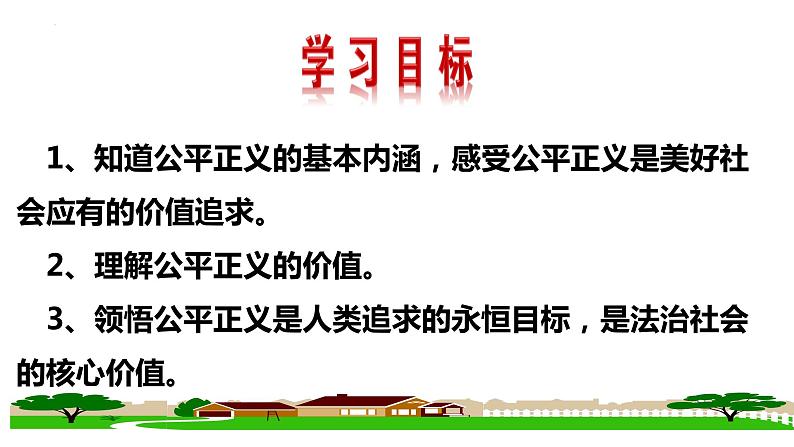 学习目标

1、知道公平正义的基本内涵，感受公平正义是美好社会应有的价值追求。

2、理解公平正义的价值。

3、领悟公平正义是人类追求的永恒目标，是法治社会的核心价值。